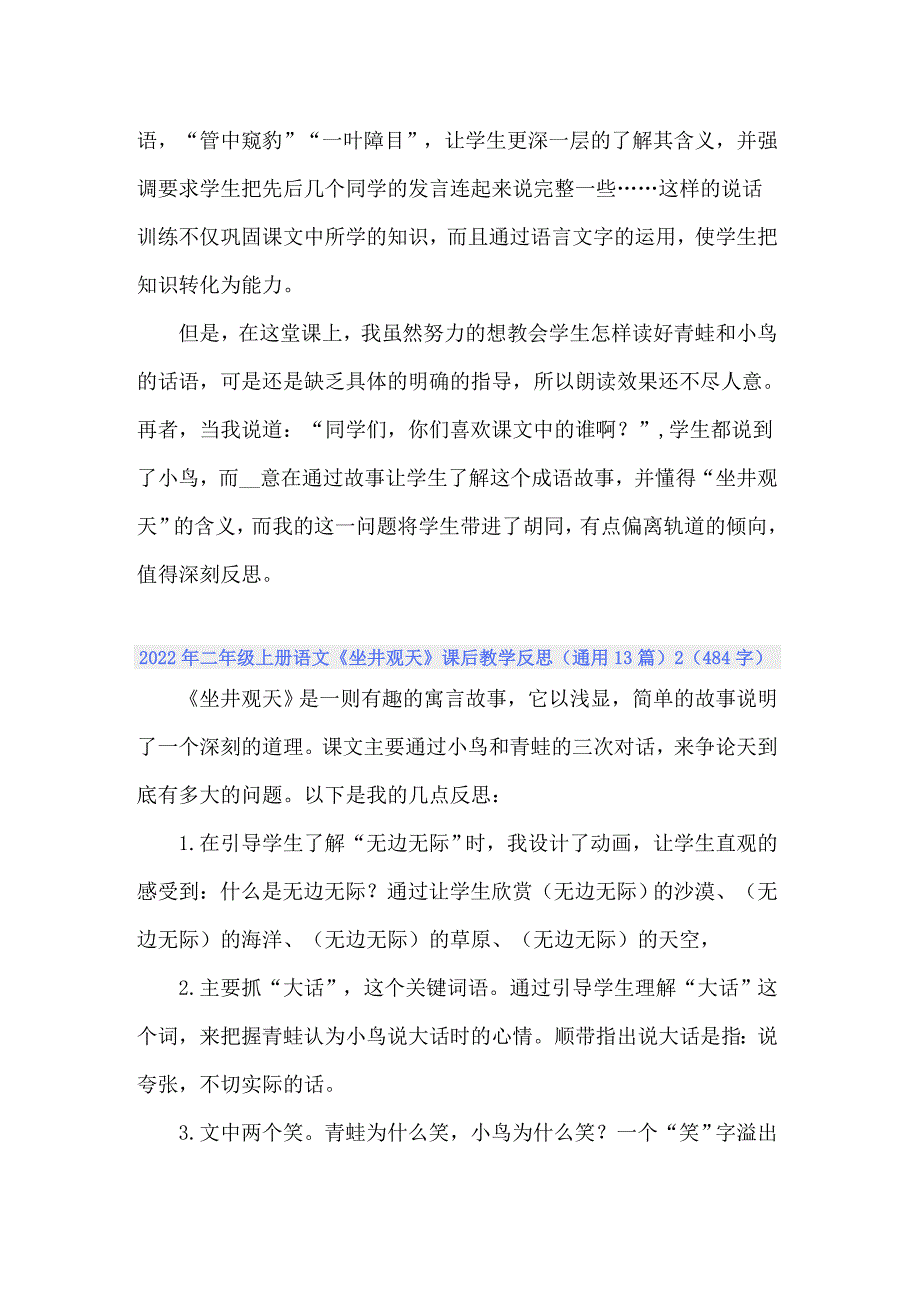 语，“管中窥豹”“一叶障目”，让学生更深一层的了解其含义，并强调要求学生把先后几个同学的发言连起来说完整一些……这样的说话训练不仅巩固课文中所学的知识，而且通过语言文字的运用，使学生把知识转化为能力。

但是，在这堂课上，我虽然努力的想教会学生怎样读好青蛙和小鸟的话语，可是还是缺乏具体的明确的指导，所以朗读效果还不尽人意。再者，当我说道：“同学们，你们喜欢课文中的谁啊？”,学生都说到了小鸟，而__意在通过故事让学生了解这个成语故事，并懂得“坐井观天”的含义，而我的这一问题将学生带进了胡同，有点偏离轨道的倾向，值得深刻反思。

2022年二年级上册语文《坐井观天》课后教学反思（通用13篇）2（484字）

《坐井观天》是一则有趣的寓言故事，它以浅显，简单的故事说明了一个深刻的道理。课文主要通过小鸟和青蛙的三次对话，来争论天到底有多大的问题。以下是我的几点反思：

1.在引导学生了解“无边无际”时，我设计了动画，让学生直观的感受到：什么是无边无际？通过让学生欣赏（无边无际）的沙漠、（无边无际）的海洋、（无边无际）的草原、（无边无际）的天空，

2.主要抓“大话”，这个关键词语。通过引导学生理解“大话”这个词，来把握青蛙认为小鸟说大话时的心情。顺带指出说大话是指：说夸张，不切实际的话。

3.文中两个笑。青蛙为什么笑，小鸟为什么笑？一个“笑”字溢出